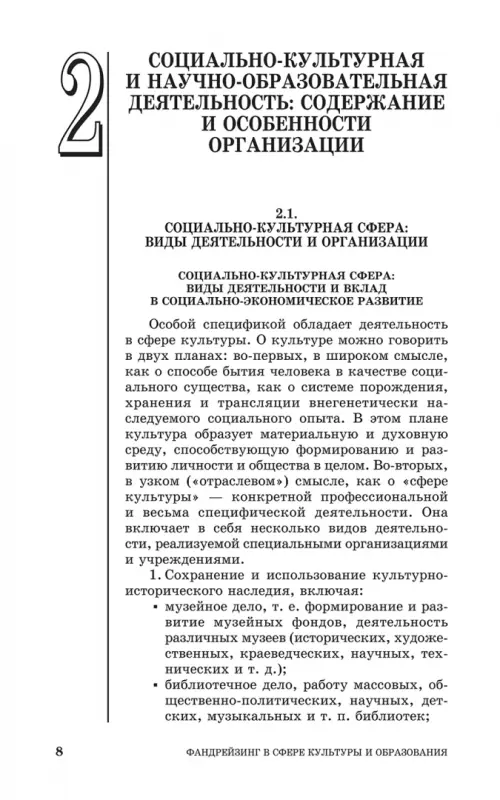 2

СОЦИАЛЬНО-КУЛЬТУРНАЯ И НАУЧНО-ОБРАЗОВАТЕЛЬНАЯ ДЕЯТЕЛЬНОСТЬ: СОДЕРЖАНИЕ И ОСОБЕННОСТИ ОРГАНИЗАЦИИ

2.1.
СОЦИАЛЬНО-КУЛЬТУРНАЯ СФЕРА: ВИДЫ ДЕЯТЕЛЬНОСТИ И ОРГАНИЗАЦИИ

СОЦИАЛЬНО-КУЛЬТУРНАЯ СФЕРА: ВИДЫ ДЕЯТЕЛЬНОСТИ И ВКЛАД В СОЦИАЛЬНО-ЭКОНОМИЧЕСКОЕ РАЗВИТИЕ

Особой спецификой обладает деятельность в сфере культуры. О культуре можно говорить в двух планах: во-первых, в широком смысле, как о способе бытия человека в качестве социального существа, как о системе порождения, хранения и трансляции внегенетически наследуемого социального опыта. В этом плане культура образует материальную и духовную среду, способствующую формированию и развитию личности и общества в целом. Во-вторых, в узком («отраслевом») смысле, как о «сфере культуры» — конкретной профессиональной и весьма специфической деятельности. Она включает в себя несколько видов деятельности, реализуемой специальными организациями и учреждениями.

1. Сохранение и использование культурно-исторического наследия, включая:
▪ музейное дело, т. е. формирование и развитие музейных фондов, деятельность различных музеев (исторических, художественных, краеведческих, научных, технических и т. д.);
▪ библиотечное дело, работу массовых, общественно-политических, научных, детских, музыкальных и т. п. библиотек;

8 ФАНДРЕЙЗИНГ В СФЕРЕ КУЛЬТУРЫ И ОБРАЗОВАНИЯ